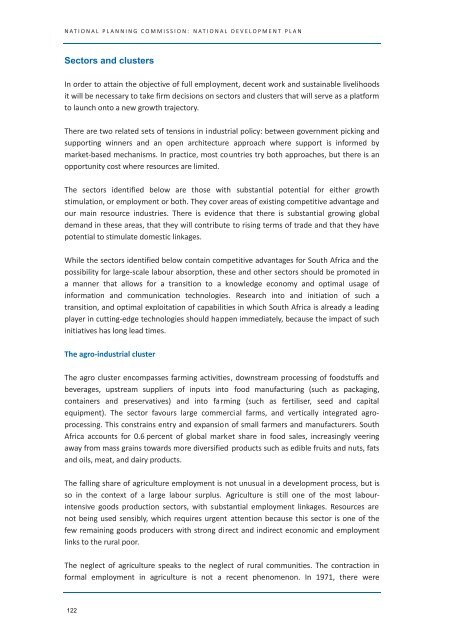 NATIONAL PLANNING COMMISSION: NATIONAL DEVELOPMENT PLAN

Sectors and clusters

In order to attain the objective of full employment, decent work and sustainable livelihoods it will be necessary to take firm decisions on sectors and clusters that will serve as a platform to launch onto a new growth trajectory.

There are two related sets of tensions in industrial policy: between government picking and supporting winners and an open architecture approach where support is informed by market-based mechanisms. In practice, most countries try both approaches, but there is an opportunity cost where resources are limited.

The sectors identified below are those with substantial potential for either growth stimulation, or employment or both. They cover areas of existing competitive advantage and our main resource industries. There is evidence that there is substantial growing global demand in these areas, that they will contribute to rising terms of trade and that they have potential to stimulate domestic linkages.

While the sectors identified below contain competitive advantages for South Africa and the possibility for large-scale labour absorption, these and other sectors should be promoted in a manner that allows for a transition to a knowledge economy and optimal usage of information and communication technologies. Research into and initiation of such a transition, and optimal exploitation of capabilities in which South Africa is already a leading player in cutting-edge technologies should happen immediately, because the impact of such initiatives has long lead times.

The agro-industrial cluster

The agro cluster encompasses farming activities, downstream processing of foodstuffs and beverages, upstream suppliers of inputs into food manufacturing (such as packaging, containers and preservatives) and into farming (such as fertiliser, seed and capital equipment). The sector favours large commercial farms, and vertically integrated agro-processing. This constrains entry and expansion of small farmers and manufacturers. South Africa accounts for 0.6 percent of global market share in food sales, increasingly veering away from mass grains towards more diversified products such as edible fruits and nuts, fats and oils, meat, and dairy products.

The falling share of agriculture employment is not unusual in a development process, but is so in the context of a large labour surplus. Agriculture is still one of the most labour-intensive goods production sectors, with substantial employment linkages. Resources are not being used sensibly, which requires urgent attention because this sector is one of the few remaining goods producers with strong direct and indirect economic and employment links to the rural poor.

The neglect of agriculture speaks to the neglect of rural communities. The contraction in formal employment in agriculture is not a recent phenomenon. In 1971, there were

122